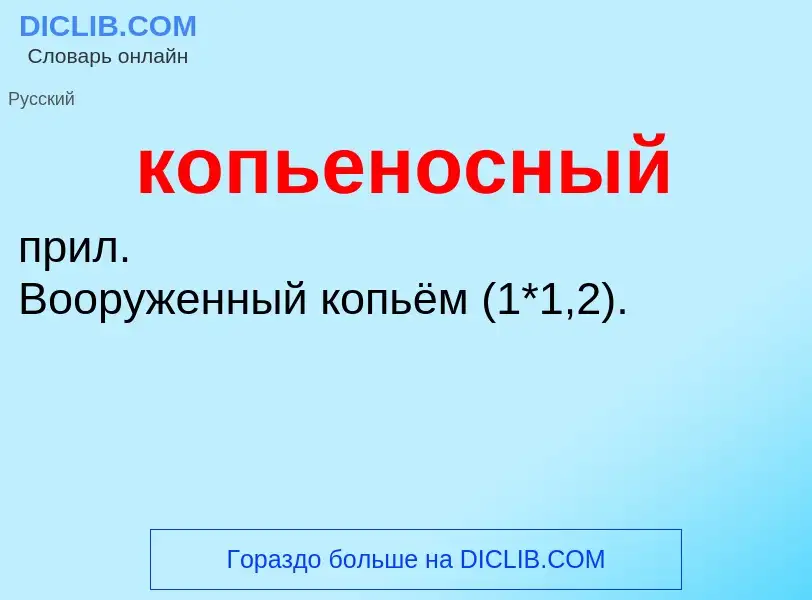 DICLIB.COM
Словарь онлайн

Русский

копьеносный

прил.
Вооруженный копьём (1*1,2).

Гораздо больше на DICLIB.COM